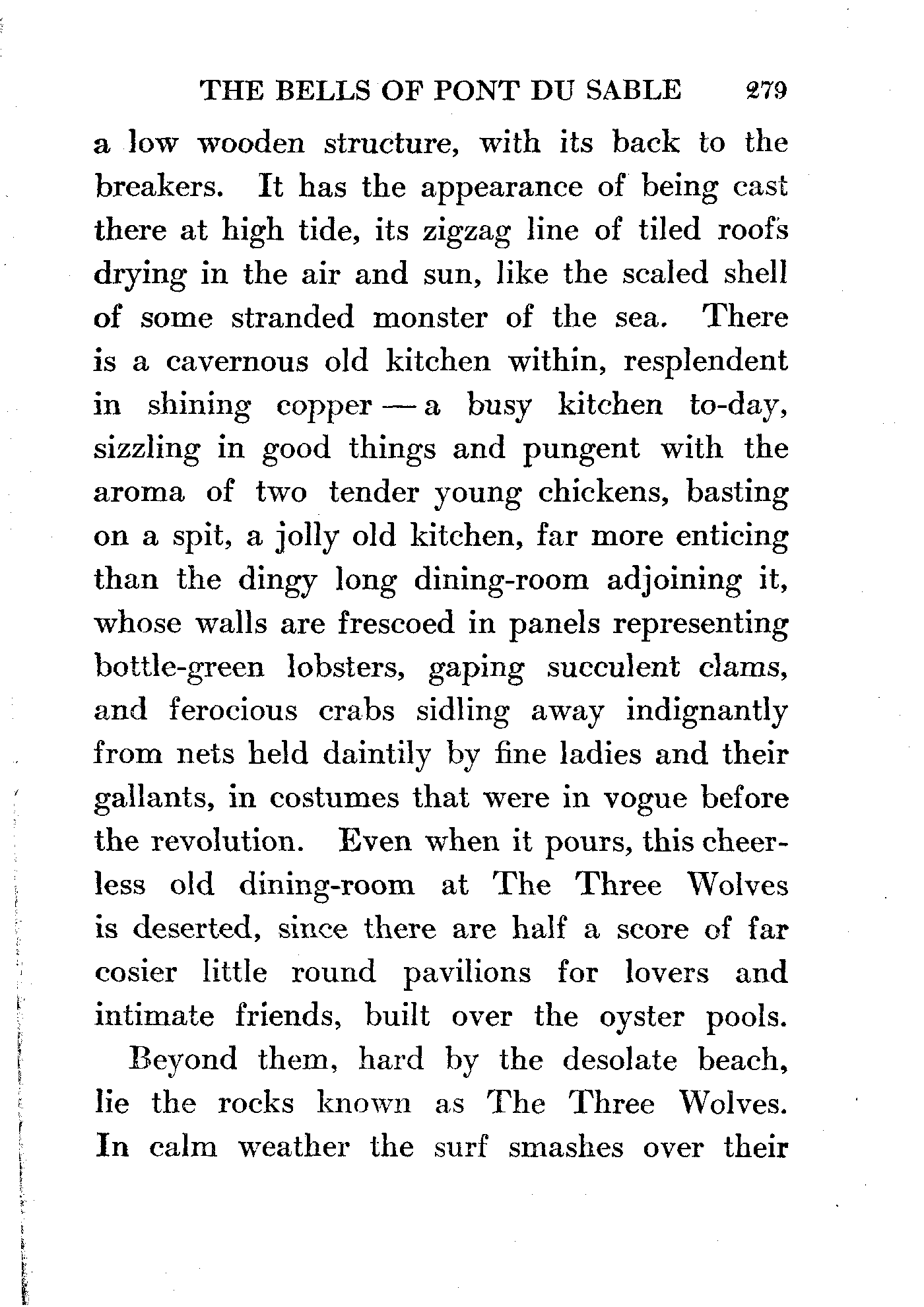 THE BELLS OF PONT DU SABLE 279

a low wooden structure, with its back to the breakers. It has the appearance of being cast there at high tide, its zigzag line of tiled roofs drying in the air and sun, like the scaled shell of some stranded monster of the sea. There is a cavernous old kitchen within, resplendent in shining copper — a busy kitchen to-day, sizzling in good things and pungent with the aroma of two tender young chickens, basting on a spit, a jolly old kitchen, far more enticing than the dingy long dining-room adjoining it, whose walls are frescoed in panels representing bottle-green lobsters, gaping succulent clams, and ferocious crabs sidling away indignantly from nets held daintily by fine ladies and their gallants, in costumes that were in vogue before the revolution. Even when it pours, this cheerless old dining-room at The Three Wolves is deserted, since there are half a score of far cosier little round pavilions for lovers and intimate friends, built over the oyster pools.

Beyond them, hard by the desolate beach, lie the rocks known as The Three Wolves. In calm weather the surf smashes over their